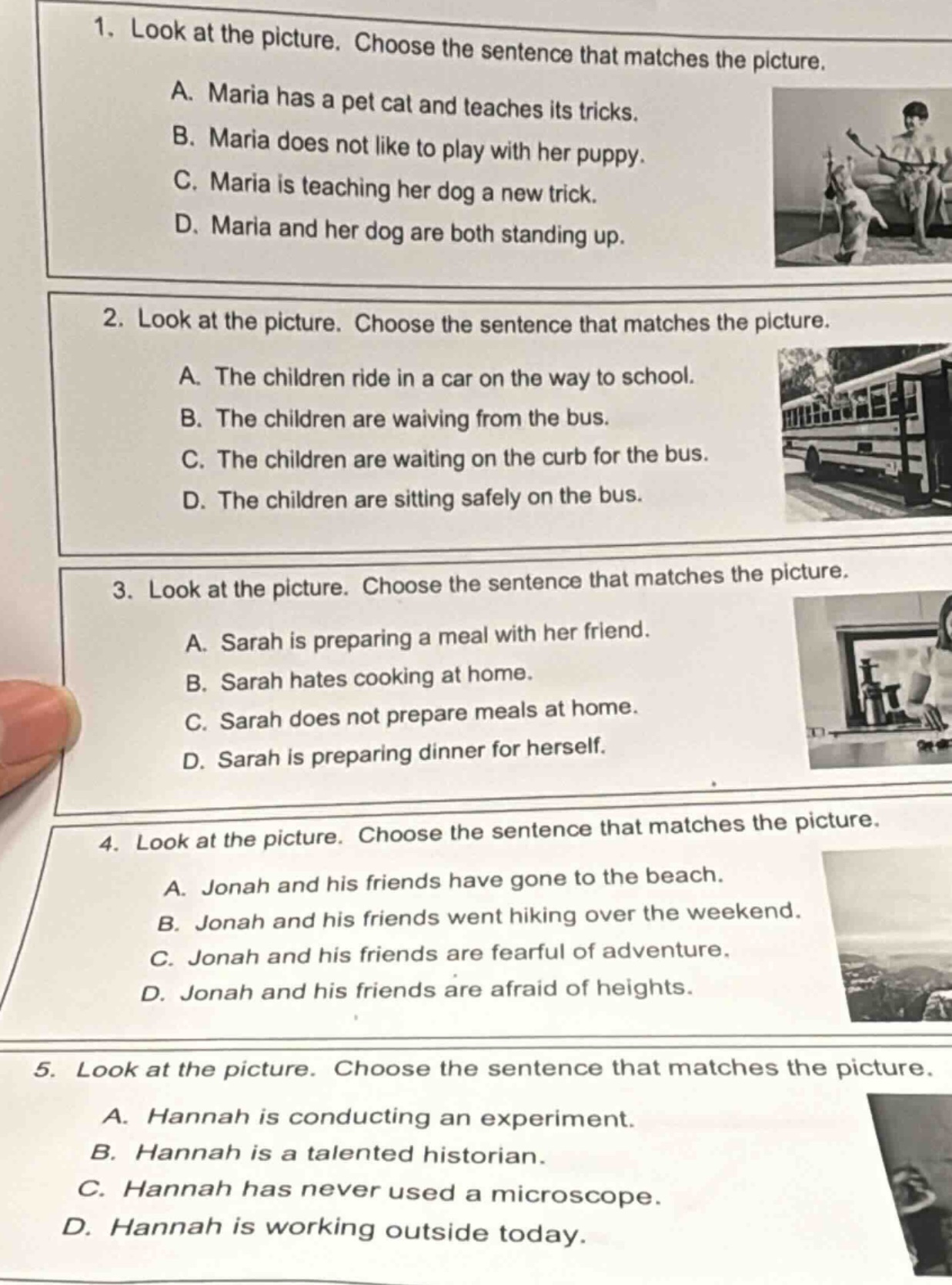 1. Look at the picture. Choose the sentence that matches the picture.

A. Maria has a pet cat and teaches its tricks.
B. Maria does not like to play with her puppy.
C. Maria is teaching her dog a new trick.
D. Maria and her dog are both standing up.

2. Look at the picture. Choose the sentence that matches the picture.

A. The children ride in a car on the way to school.
B. The children are waiving from the bus.
C. The children are waiting on the curb for the bus.
D. The children are sitting safely on the bus.

3. Look at the picture. Choose the sentence that matches the picture.

A. Sarah is preparing a meal with her friend.
B. Sarah hates cooking at home.
C. Sarah does not prepare meals at home.
D. Sarah is preparing dinner for herself.

4. Look at the picture. Choose the sentence that matches the picture.

A. Jonah and his friends have gone to the beach.
B. Jonah and his friends went hiking over the weekend.
C. Jonah and his friends are fearful of adventure.
D. Jonah and his friends are afraid of heights.

5. Look at the picture. Choose the sentence that matches the picture.

A. Hannah is conducting an experiment.
B. Hannah is a talented historian.
C. Hannah has never used a microscope.
D. Hannah is working outside today.